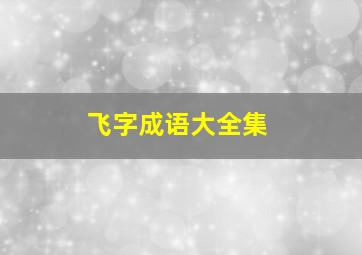 飞字成语大全集